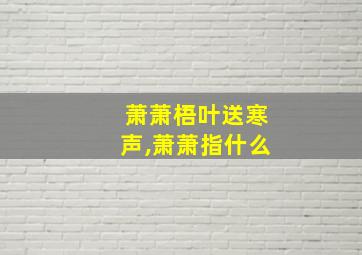 萧萧梧叶送寒声,萧萧指什么